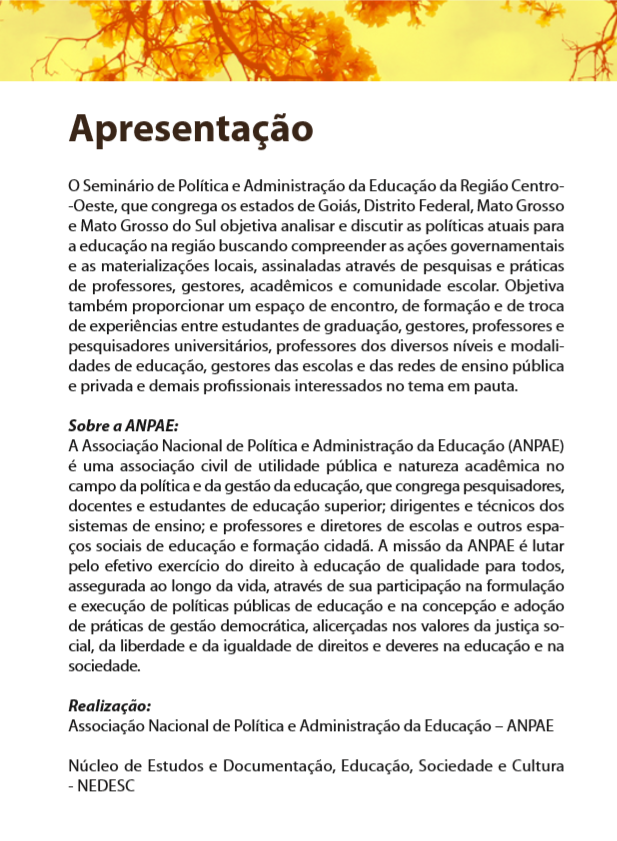 Apresentação

O Seminário de Política e Administração da Educação da Região Centro-Oeste, que congrega os estados de Goiás, Distrito Federal, Mato Grosso e Mato Grosso do Sul objetiva analisar e discutir as políticas atuais para a educação na região buscando compreender as ações governamentais e as materializações locais, assinaladas através de pesquisas e práticas de professores, gestores, acadêmicos e comunidade escolar. Objetiva também proporcionar um espaço de encontro, de formação e de troca de experiências entre estudantes de graduação, gestores, professores e pesquisadores universitários, professores dos diversos níveis e modalidades de educação, gestores das escolas e das redes de ensino pública e privada e demais profissionais interessados no tema em pauta.

Sobre a ANPAE:
A Associação Nacional de Política e Administração da Educação (ANPAE) é uma associação civil de utilidade pública e natureza acadêmica no campo da política e da gestão da educação, que congrega pesquisadores, docentes e estudantes de educação superior; dirigentes e técnicos dos sistemas de ensino; e professores e diretores de escolas e outros espaços sociais de educação e formação cidadã. A missão da ANPAE é lutar pelo efetivo exercício do direito à educação de qualidade para todos, assegurada ao longo da vida, através de sua participação na formulação e execução de políticas públicas de educação e na concepção e adoção de práticas de gestão democrática, alicerçadas nos valores da justiça social, da liberdade e da igualdade de direitos e deveres na educação e na sociedade.

Realização:
Associação Nacional de Política e Administração da Educação – ANPAE

Núcleo de Estudos e Documentação, Educação, Sociedade e Cultura - NEDESC